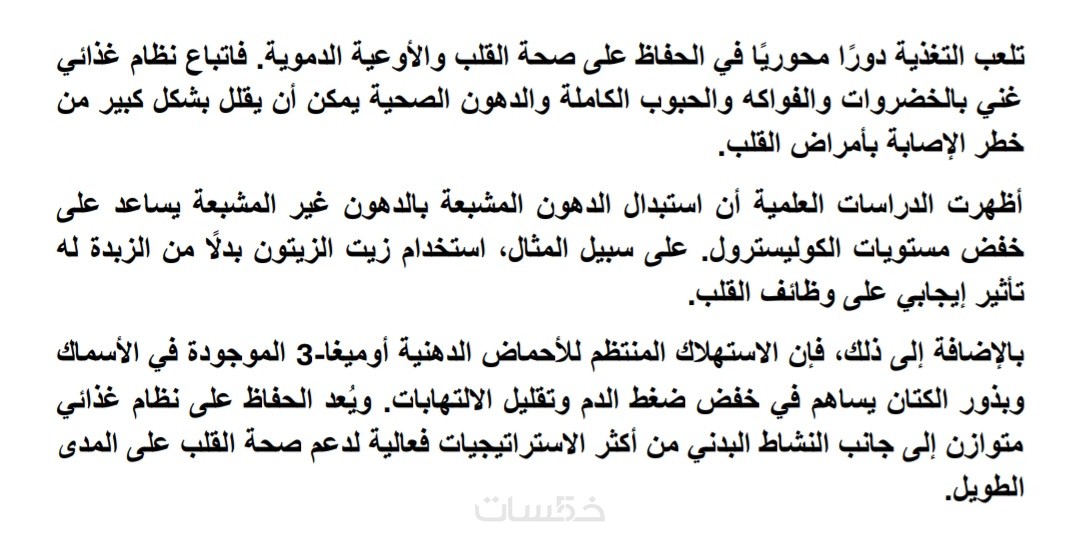 تلعب التغذية دورًا محوريًا في الحفاظ على صحة القلب والأوعية الدموية. فاتباع نظام غذائي غني بالخضروات والفواكه والحبوب الكاملة والدهون الصحية يمكن أن يقلل بشكل كبير من خطر الإصابة بأمراض القلب.

أظهرت الدراسات العلمية أن استبدال الدهون المشبعة بالدهون غير المشبعة يساعد على خفض مستويات الكوليسترول. على سبيل المثال، استخدام زيت الزيتون بدلًا من الزبدة له تأثير إيجابي على وظائف القلب.

بالإضافة إلى ذلك، فإن الاستهلاك المنتظم للأحماض الدهنية أوميغا-3 الموجودة في الأسماك وبذور الكتان يساهم في خفض ضغط الدم وتقليل الالتهابات. ويُعد الحفاظ على نظام غذائي متوازن إلى جانب النشاط البدني من أكثر الاستراتيجيات فعالية لدعم صحة القلب على المدى الطويل.

خمسات